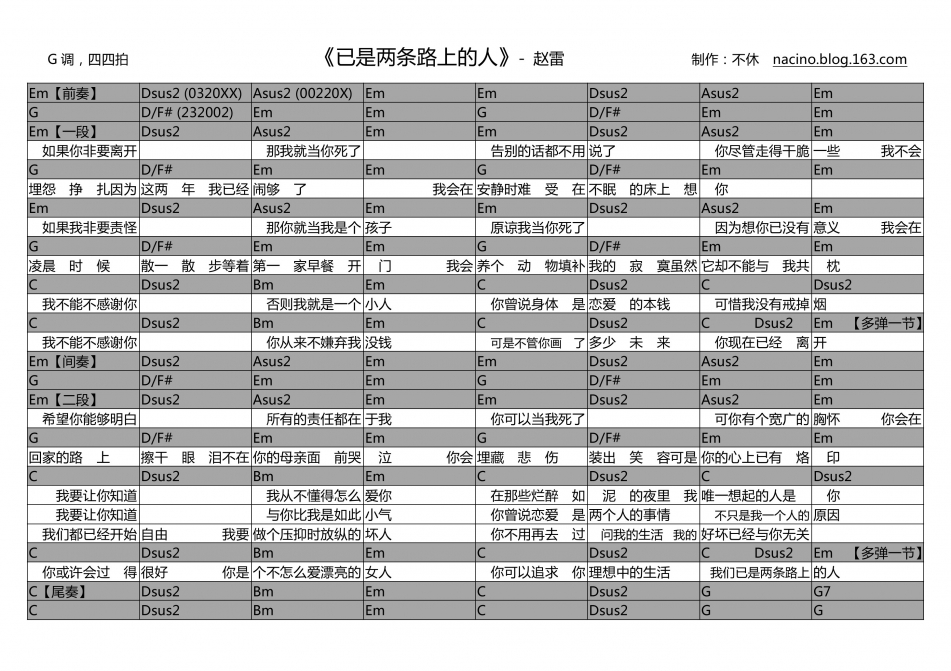 G 调，四四拍

《已是两条路上的人》- 赵雷

制作：不休 nacino.blog.163.com

| | | | | | | | |
|---|---|---|---|---|---|---|---|
| Em【前奏】 | Dsus2 (0320XX) | Asus2 (00220X) | Em | Em | Dsus2 | Asus2 | Em |
| G | D/F# (232002) | Em | Em | G | D/F# | Em | Em |
| Em【一段】 | Dsus2 | Asus2 | Em | Em | Dsus2 | Asus2 | Em |
| 如果你非要离开 | | 那我就当你死了 | | 告别的话都不用 | 说了 | 你尽管走得干脆 | 一些 我不会 |
| G | D/F# | Em | Em | G | D/F# | Em | Em |
| 埋怨 挣 扎因为 | 这两 年 我已经 | 闹够 了 | 我会在 | 安静时难 受 在 | 不眠 的床上 想 | 你 | |
| Em | Dsus2 | Asus2 | Em | Em | Dsus2 | Asus2 | Em |
| 如果我非要责怪 | | 那你就当我是个 | 孩子 | 原谅我当你死了 | | 因为想你已没有 | 意义 我会在 |
| G | D/F# | Em | Em | G | D/F# | Em | Em |
| 凌晨 时 候 | 散一 散 步等着 | 第一 家早餐 开 | 门 我会 | 养个 动 物填补 | 我的 寂 寞虽然 | 它却不能与 我共 | 枕 |
| C | Dsus2 | Bm | Em | C | Dsus2 | C | Dsus2 |
| 我不能不感谢你 | | 否则我就是一个 | 小人 | 你曾说身体 是 | 恋爱 的本钱 | 可惜我没有戒掉 | 烟 |
| C | Dsus2 | Bm | Em | C | Dsus2 | C Dsus2 | Em 【多弹一节】 |
| 我不能不感谢你 | | 你从来不嫌弃我 | 没钱 | 可是不管你画 了 | 多少 未 来 | 你现在已经 离 | 开 |
| Em【间奏】 | Dsus2 | Asus2 | Em | Em | Dsus2 | Asus2 | Em |
| G | D/F# | Em | Em | G | D/F# | Em | Em |
| Em【二段】 | Dsus2 | Asus2 | Em | Em | Dsus2 | Asus2 | Em |
| 希望你能够明白 | | 所有的责任都在 | 于我 | 你可以当我死了 | | 可你有个宽广的 | 胸怀 你会在 |
| G | D/F# | Em | Em | G | D/F# | Em | Em |
| 回家的路 上 | 擦干 眼 泪不在 | 你的母亲面 前哭 | 泣 你会 | 埋藏 悲 伤 | 装出 笑 容可是 | 你的心上已有 烙 | 印 |
| C | Dsus2 | Bm | Em | C | Dsus2 | C | Dsus2 |
| 我要让你知道 | | 我从不懂得怎么 | 爱你 | 在那些烂醉 如 | 泥 的夜里 我 | 唯一想起的人是 | 你 |
| 我要让你知道 | | 与你比我是如此 | 小气 | 你曾说恋爱 是 | 两个人的事情 | 不只是我一个人的 | 原因 |
| 我们都已经开始 | 自由 我要 | 做个压抑时放纵的 | 坏人 | 你不用再去 过 | 问我的生活 我的 | 好坏已经与你无关 | |
| C | Dsus2 | Bm | Em | C | Dsus2 | C Dsus2 | Em 【多弹一节】 |
| 你或许会过 得 | 很好 你是 | 个不怎么爱漂亮的 | 女人 | 你可以追求 你 | 理想中的生活 | 我们已是两条路上 | 的人 |
| C【尾奏】 | Dsus2 | Bm | Em | C | Dsus2 | G | G7 |
| C | Dsus2 | Bm | Em | C | Dsus2 | G | G |